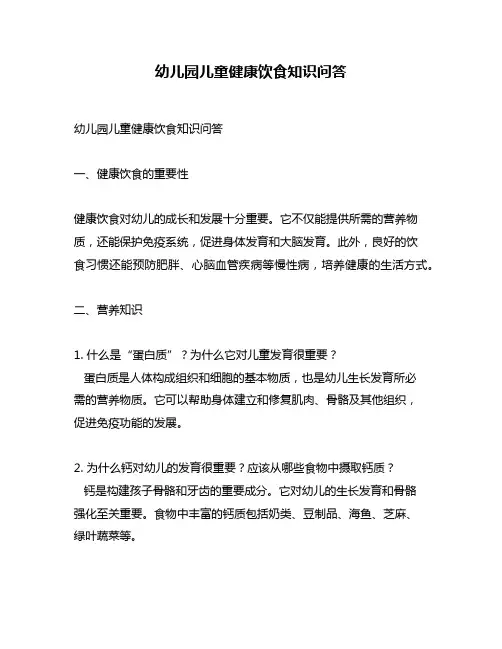 幼儿园儿童健康饮食知识问答

幼儿园儿童健康饮食知识问答

一、健康饮食的重要性

健康饮食对幼儿的成长和发展十分重要。它不仅能提供所需的营养物质，还能保护免疫系统，促进身体发育和大脑发育。此外，良好的饮食习惯还能预防肥胖、心脑血管疾病等慢性病，培养健康的生活方式。

二、营养知识

1. 什么是“蛋白质”？为什么它对儿童发育很重要？
蛋白质是人体构成组织和细胞的基本物质，也是幼儿生长发育所必需的营养物质。它可以帮助身体建立和修复肌肉、骨骼及其他组织，促进免疫功能的发展。

2. 为什么钙对幼儿的发育很重要？应该从哪些食物中摄取钙质？
钙是构建孩子骨骼和牙齿的重要成分。它对幼儿的生长发育和骨骼强化至关重要。食物中丰富的钙质包括奶类、豆制品、海鱼、芝麻、绿叶蔬菜等。